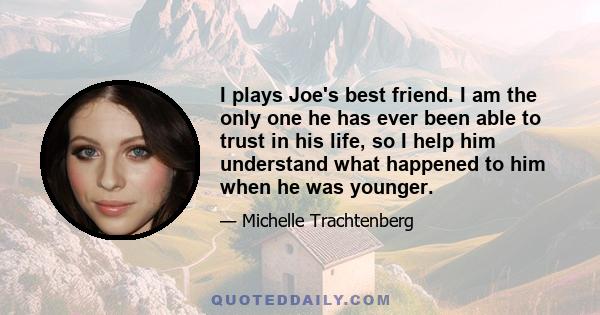 I plays Joe's best friend. I am the only one he has ever been able to trust in his life, so I help him understand what happened to him when he was younger.

— Michelle Trachtenberg

QUOTEDDAILY.COM